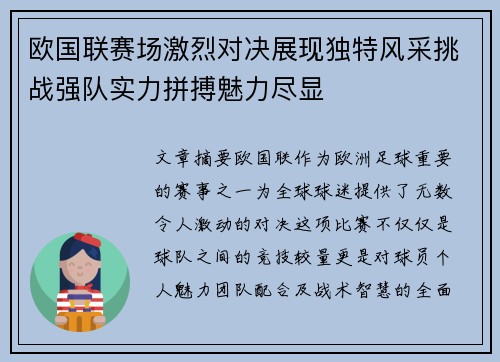 欧国联赛场激烈对决展现独特风采挑战强队实力拼搏魅力尽显

文章摘要欧国联作为欧洲足球重要的赛事之一为全球球迷提供了无数令人激动的对决这项比赛不仅仅是球队之间的竞技较量更是对球员个人魅力团队配合及战术智慧的全面